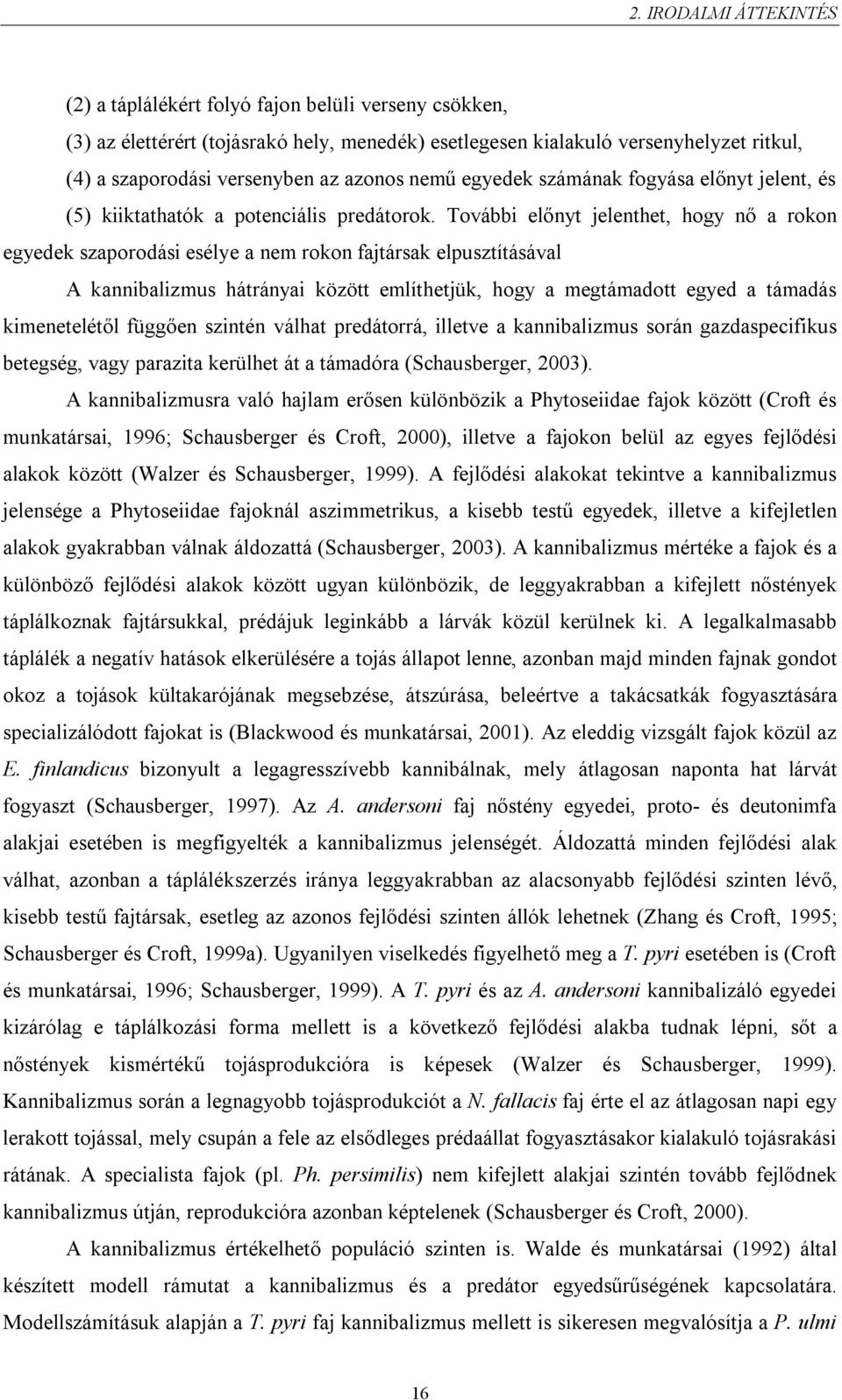 2. IRODALMI ÁTTEKINTÉS

(2) a táplálékért folyó fajon belüli verseny csökken,
(3) az élettérért (tojásrakó hely, menedék) esetlegesen kialakuló versenyhelyzet ritkul,
(4) a szaporodási versenyben az azonos nemű egyedek számának fogyása előnyt jelent, és
(5) kiiktathatók a potenciális predátorok. További előnyt jelenthet, hogy nő a rokon egyedek szaporodási esélye a nem rokon fajtársak elpusztításával

A kannibalizmus hátrányai között említhetjük, hogy a megtámadott egyed a támadás kimenetelétől függően szintén válhat predátorrá, illetve a kannibalizmus során gazdaspecifikus betegség, vagy parazita kerülhet át a támadóra (Schausberger, 2003).

A kannibalizmusra való hajlam erősen különbözik a Phytoseiidae fajok között (Croft és munkatársai, 1996; Schausberger és Croft, 2000), illetve a fajokon belül az egyes fejlődési alakok között (Walzer és Schausberger, 1999). A fejlődési alakokat tekintve a kannibalizmus jelensége a Phytoseiidae fajoknál aszimmetrikus, a kisebb testű egyedek, illetve a kifejletlen alakok gyakrabban válnak áldozattá (Schausberger, 2003). A kannibalizmus mértéke a fajok és a különböző fejlődési alakok között ugyan különbözik, de leggyakrabban a kifejlett nőstények táplálkoznak fajtársukkal, prédájuk leginkább a lárvák közül kerülnek ki. A legalkalmasabb táplálék a negatív hatások elkerülésére a tojás állapot lenne, azonban majd minden fajnak gondot okoz a tojások kültakarójának megsebzése, átszúrása, beleértve a takácsatkák fogyasztására specializálódott fajokat is (Blackwood és munkatársai, 2001). Az eleddig vizsgált fajok közül az E. finlandicus bizonyult a legagresszívebb kannibálnak, mely átlagosan naponta hat lárvát fogyaszt (Schausberger, 1997). Az A. andersoni faj nőstény egyedei, proto- és deutonimfa alakjai esetében is megfigyelték a kannibalizmus jelenségét. Áldozattá minden fejlődési alak válhat, azonban a táplálékszerzés iránya leggyakrabban az alacsonyabb fejlődési szinten lévő, kisebb testű fajtársak, esetleg az azonos fejlődési szinten állók lehetnek (Zhang és Croft, 1995; Schausberger és Croft, 1999a). Ugyanilyen viselkedés figyelhető meg a T. pyri esetében is (Croft és munkatársai, 1996; Schausberger, 1999). A T. pyri és az A. andersoni kannibalizáló egyedei kizárólag e táplálkozási forma mellett is a következő fejlődési alakba tudnak lépni, sőt a nőstények kismértékű tojásprodukcióra is képesek (Walzer és Schausberger, 1999). Kannibalizmus során a legnagyobb tojásprodukciót a N. fallacis faj érte el az átlagosan napi egy lerakott tojással, mely csupán a fele az elsődleges prédaállat fogyasztásakor kialakuló tojásrakási rátának. A specialista fajok (pl. Ph. persimilis) nem kifejlett alakjai szintén tovább fejlődnek kannibalizmus útján, reprodukcióra azonban képtelenek (Schausberger és Croft, 2000).

A kannibalizmus értékelhető populáció szinten is. Walde és munkatársai (1992) által készített modell rámutat a kannibalizmus és a predátor egyedsűrűségének kapcsolatára. Modellszámításuk alapján a T. pyri faj kannibalizmus mellett is sikeresen megvalósítja a P. ulmi

16